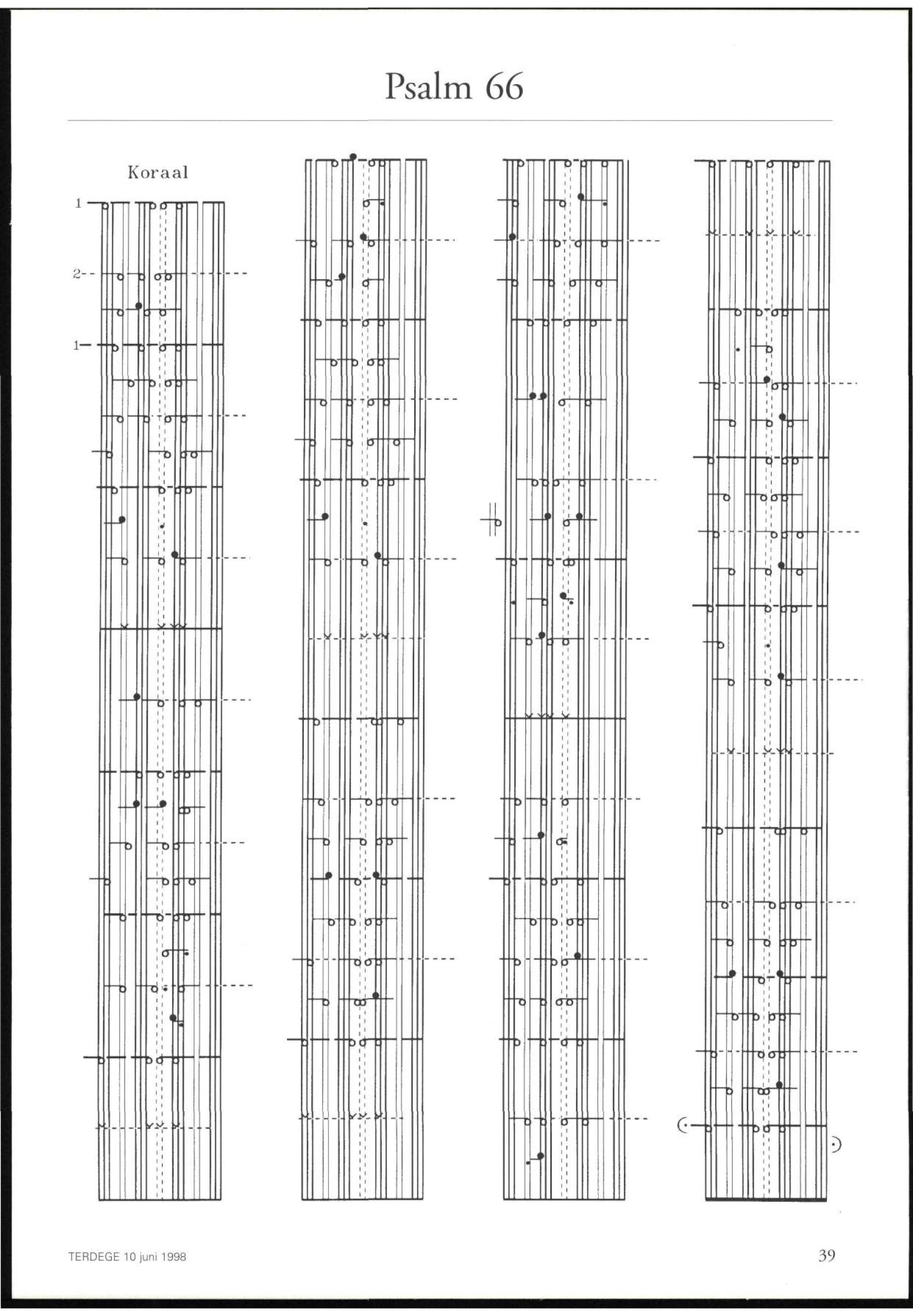 Psalm 66

Koraal

1

2

1

TERDEGE 10 juni 1998

39